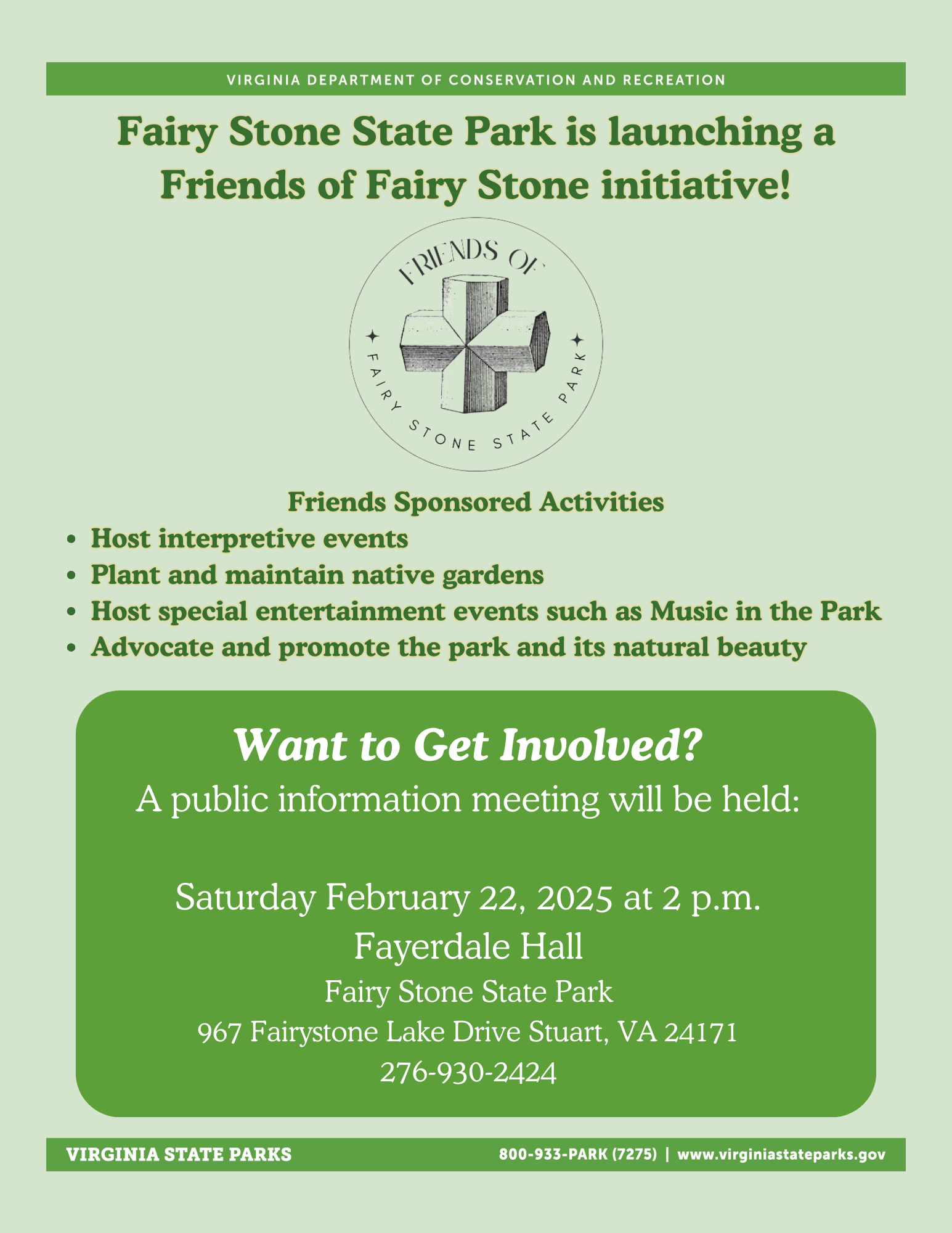 VIRGINIA DEPARTMENT OF CONSERVATION AND RECREATION

Fairy Stone State Park is launching a Friends of Fairy Stone initiative!

FRIENDS OF

FAIRY STONE STATE PARK

Friends Sponsored Activities

• Host interpretive events
• Plant and maintain native gardens
• Host special entertainment events such as Music in the Park
• Advocate and promote the park and its natural beauty

Want to Get Involved?

A public information meeting will be held:

Saturday February 22, 2025 at 2 p.m.
Fayerdale Hall
Fairy Stone State Park
967 Fairystone Lake Drive Stuart, VA 24171
276-930-2424

VIRGINIA STATE PARKS

800-933-PARK (7275) | www.virginiastateparks.gov